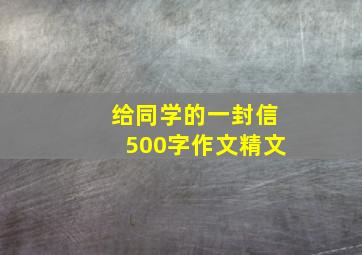 给同学的一封信
500字作文精文